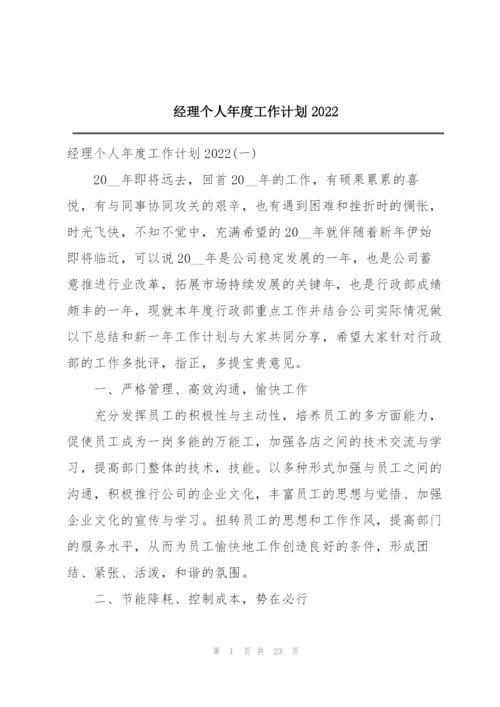 经理个人年度工作计划 2022

经理个人年度工作计划 2022(一)

20__年即将远去，回首 20__年的工作，有硕果累累的喜悦，有与同事协同攻关的艰辛，也有遇到困难和挫折时的惆怅，时光飞快，不知不觉中，充满希望的 20__年就伴随着新年伊始即将临近，可以说 20__年是公司稳定发展的一年，也是公司蓄意推进行业改革，拓展市场持续发展的关键年，也是行政部成绩颇丰的一年，现就本年度行政部重点工作并结合公司实际情况做以下总结和新一年工作计划与大家共同分享，希望大家针对行政部的工作多批评，指正，多提宝贵意见。

一、严格管理、高效沟通，愉快工作

充分发挥员工的积极性与主动性，培养员工的多方面能力，促使员工成为一岗多能的万能工，加强各店之间的技术交流与学习，提高部门整体的技术，技能。以多种形式加强与员工之间的沟通，积极推行公司的企业文化，丰富员工的思想与觉悟、加强企业文化的宣传与学习。扭转员工的思想和工作作风，提高部门的服务水平，从而为员工愉快地工作创造良好的条件，形成团结、紧张、活泼，和谐的氛围。

二、节能降耗、控制成本，势在必行

第 1 页 共 23 页